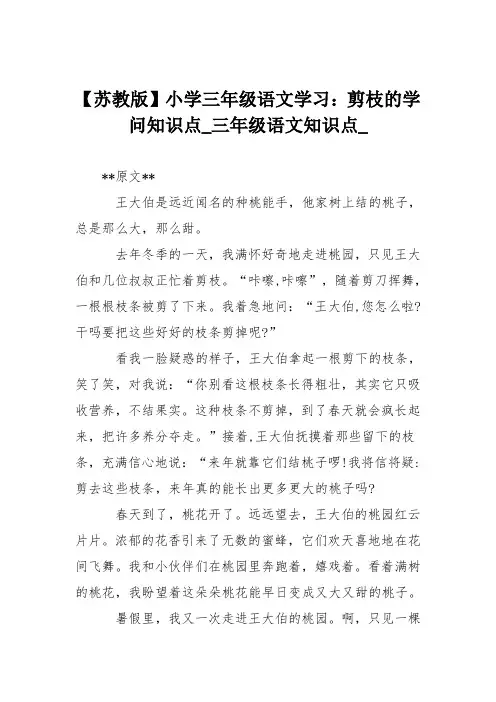 【苏教版】小学三年级语文学习：剪枝的学问知识点_三年级语文知识点_

**原文**

王大伯是远近闻名的种桃能手，他家树上结的桃子，总是那么大，那么甜。

去年冬季的一天，我满怀好奇地走进桃园，只见王大伯和几位叔叔正忙着剪枝。“咔嚓,咔嚓”，随着剪刀挥舞，一根根枝条被剪了下来。我着急地问：“王大伯,您怎么啦?干吗要把这些好好的枝条剪掉呢?”

看我一脸疑惑的样子，王大伯拿起一根剪下的枝条，笑了笑，对我说：“你别看这根枝条长得粗壮，其实它只吸收营养，不结果实。这种枝条不剪掉，到了春天就会疯长起来，把许多养分夺走。”接着,王大伯抚摸着那些留下的枝条，充满信心地说：“来年就靠它们结桃子啰!我将信将疑:剪去这些枝条，来年真的能长出更多更大的桃子吗?

春天到了，桃花开了。远远望去，王大伯的桃园红云片片。浓郁的花香引来了无数的蜜蜂，它们欢天喜地地在花间飞舞。我和小伙伴们在桃园里奔跑着，嬉戏着。看着满树的桃花，我盼望着这朵朵桃花能早日变成又大又甜的桃子。

暑假里，我又一次走进王大伯的桃园。啊，只见一棵